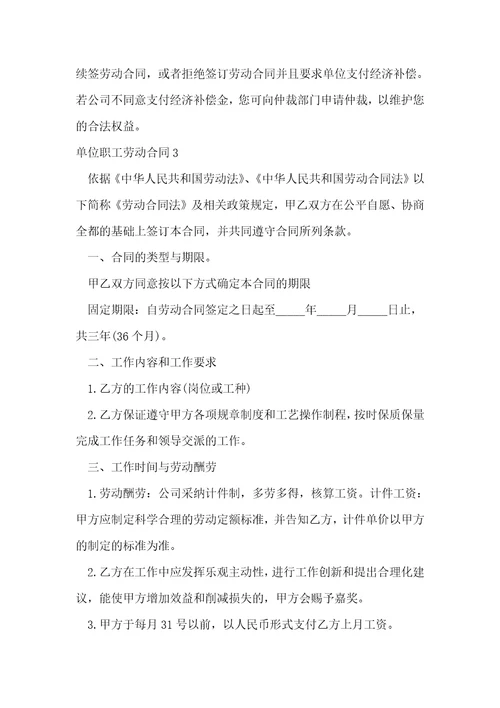 续签劳动合同，或者拒绝签订劳动合同并且要求单位支付经济补偿。若公司不同意支付经济补偿金，您可向仲裁部门申请仲裁，以维护您的合法权益。

单位职工劳动合同3

依据《中华人民共和国劳动法》、《中华人民共和国劳动合同法》以下简称《劳动合同法》及相关政策规定，甲乙双方在公平自愿、协商全都的基础上签订本合同，并共同遵守合同所列条款。

一、合同的类型与期限。

甲乙双方同意按以下方式确定本合同的期限

固定期限：自劳动合同签定之日起至_____年_____月_____日止，共三年(36个月)。

二、工作内容和工作要求

1.乙方的工作内容(岗位或工种)

2.乙方保证遵守甲方各项规章制度和工艺操作制程，按时保质保量完成工作任务和领导交派的工作。

三、工作时间与劳动酬劳

1.劳动酬劳：公司采纳计件制，多劳多得，核算工资。计件工资：甲方应制定科学合理的劳动定额标准，并告知乙方，计件单价以甲方的制定的标准为准。

2.乙方在工作中应发挥乐观主动性，进行工作创新和提出合理化建议，能使甲方增加效益和削减损失的，甲方会赐予嘉奖。

3.甲方于每月31号以前，以人民币形式支付乙方上月工资。